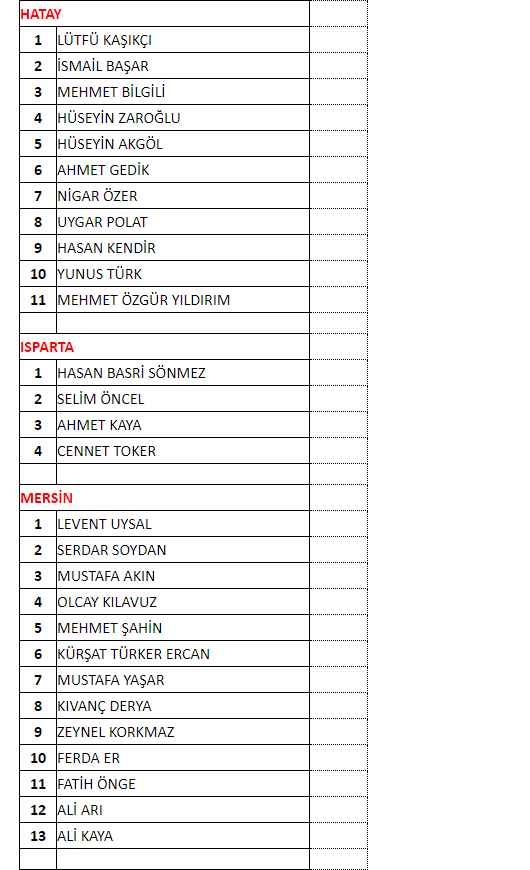 | HATAY | | |
|---|---|---|
| 1 | LÜTFÜ KAŞIKÇI | |
| 2 | İSMAİL BAŞAR | |
| 3 | MEHMET BİLGİLİ | |
| 4 | HÜSEYİN ZAROĞLU | |
| 5 | HÜSEYİN AKGÖL | |
| 6 | AHMET GEDİK | |
| 7 | NİGAR ÖZER | |
| 8 | UYGAR POLAT | |
| 9 | HASAN KENDİR | |
| 10 | YUNUS TÜRK | |
| 11 | MEHMET ÖZGÜR YILDIRIM | |
| | | |
| ISPARTA | | |
| 1 | HASAN BASRİ SÖNMEZ | |
| 2 | SELİM ÖNCEL | |
| 3 | AHMET KAYA | |
| 4 | CENNET TOKER | |
| | | |
| MERSİN | | |
| 1 | LEVENT UYSAL | |
| 2 | SERDAR SOYDAN | |
| 3 | MUSTAFA AKIN | |
| 4 | OLCAY KILAVUZ | |
| 5 | MEHMET ŞAHİN | |
| 6 | KÜRŞAT TÜRKER ERCAN | |
| 7 | MUSTAFA YAŞAR | |
| 8 | KIVANÇ DERYA | |
| 9 | ZEYNEL KORKMAZ | |
| 10 | FERDA ER | |
| 11 | FATİH ÖNGE | |
| 12 | ALİ ARI | |
| 13 | ALİ KAYA | |
| | | |